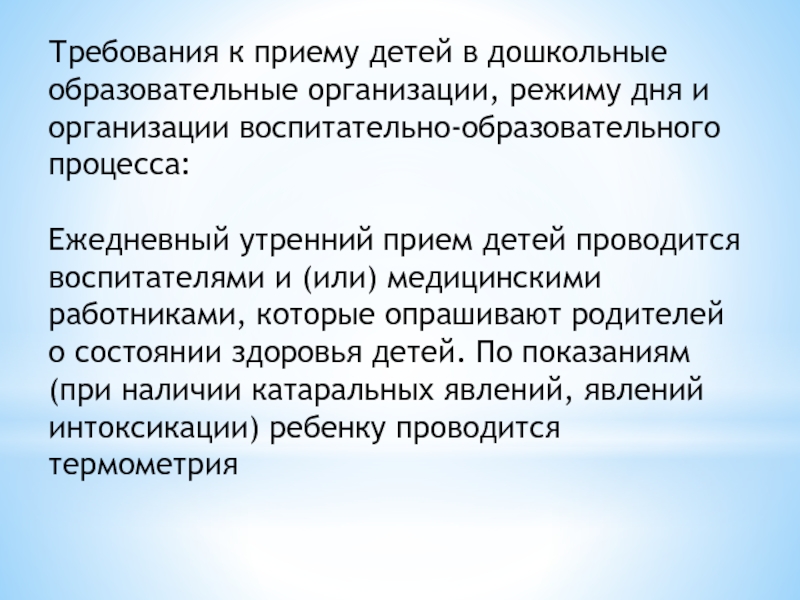 Требования к приему детей в дошкольные образовательные организации, режиму дня и организации воспитательно-образовательного процесса:

Ежедневный утренний прием детей проводится воспитателями и (или) медицинскими работниками, которые опрашивают родителей о состоянии здоровья детей. По показаниям (при наличии катаральных явлений, явлений интоксикации) ребенку проводится термометрия